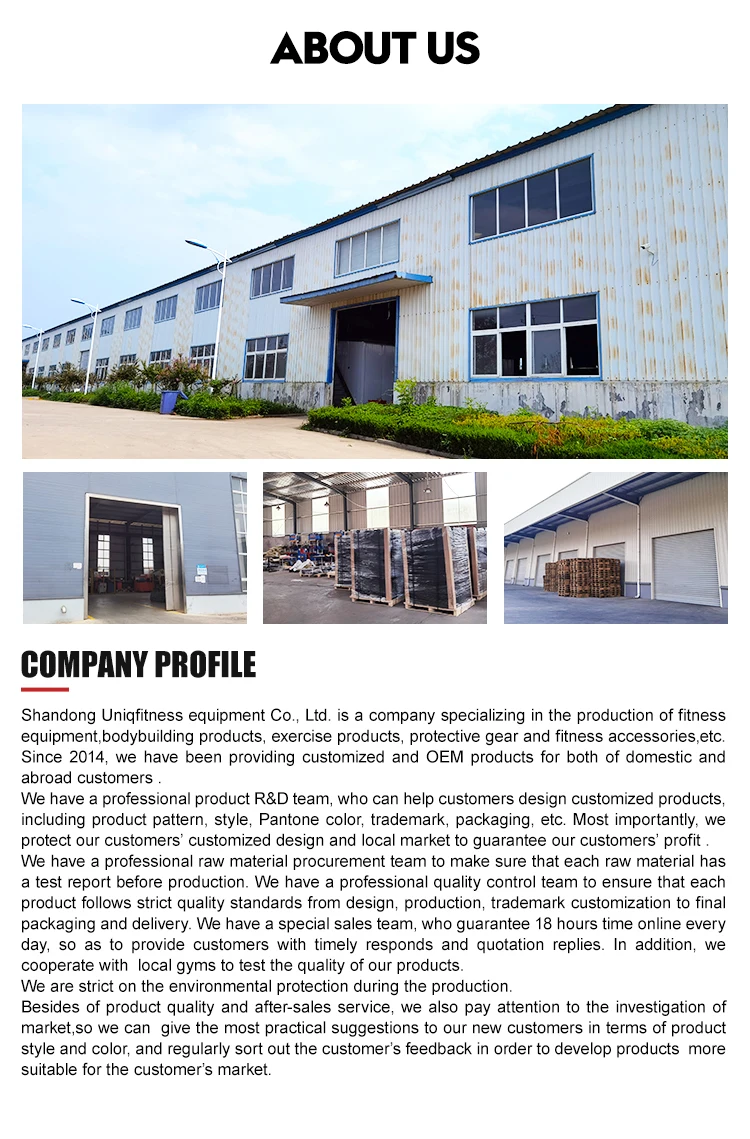 ABOUT US

COMPANY PROFILE

Shandong Uniqfitness equipment Co., Ltd. is a company specializing in the production of fitness equipment,bodybuilding products, exercise products, protective gear and fitness accessories,etc. Since 2014, we have been providing customized and OEM products for both of domestic and abroad customers .
We have a professional product R&D team, who can help customers design customized products, including product pattern, style, Pantone color, trademark, packaging, etc. Most importantly, we protect our customers' customized design and local market to guarantee our customers' profit .
We have a professional raw material procurement team to make sure that each raw material has a test report before production. We have a professional quality control team to ensure that each product follows strict quality standards from design, production, trademark customization to final packaging and delivery. We have a special sales team, who guarantee 18 hours time online every day, so as to provide customers with timely responds and quotation replies. In addition, we cooperate with local gyms to test the quality of our products.
We are strict on the environmental protection during the production.
Besides of product quality and after-sales service, we also pay attention to the investigation of market,so we can give the most practical suggestions to our new customers in terms of product style and color, and regularly sort out the customer's feedback in order to develop products more suitable for the customer's market.